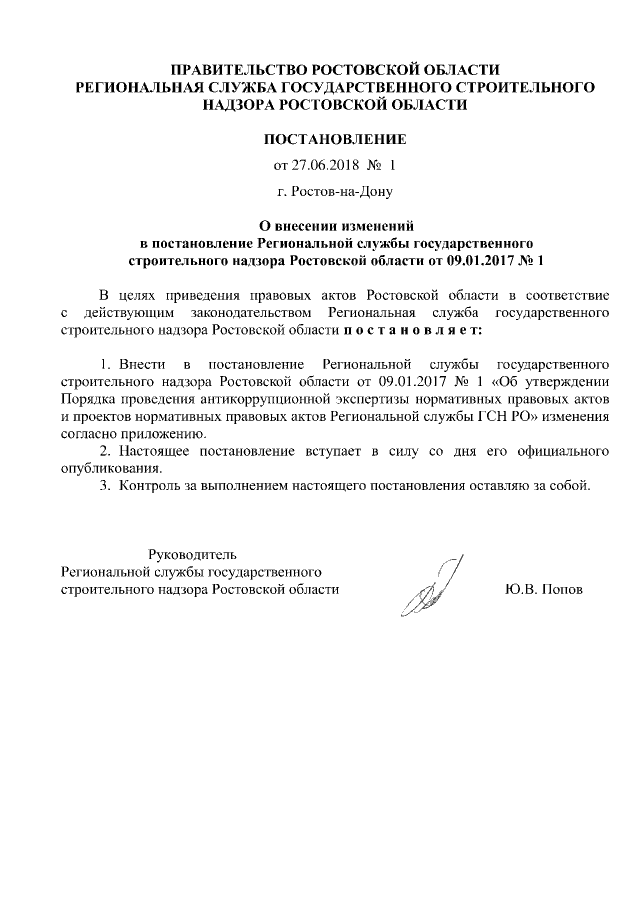 ПРАВИТЕЛЬСТВО РОСТОВСКОЙ ОБЛАСТИ
РЕГИОНАЛЬНАЯ СЛУЖБА ГОСУДАРСТВЕННОГО СТРОИТЕЛЬНОГО НАДЗОРА РОСТОВСКОЙ ОБЛАСТИ

ПОСТАНОВЛЕНИЕ

от 27.06.2018 № 1

г. Ростов-на-Дону

О внесении изменений
в постановление Региональной службы государственного строительного надзора Ростовской области от 09.01.2017 № 1

В целях приведения правовых актов Ростовской области в соответствие с действующим законодательством Региональная служба государственного строительного надзора Ростовской области п о с т а н о в л я е т:

1. Внести в постановление Региональной службы государственного строительного надзора Ростовской области от 09.01.2017 № 1 «Об утверждении Порядка проведения антикоррупционной экспертизы нормативных правовых актов и проектов нормативных правовых актов Региональной службы ГСН РО» изменения согласно приложению.
2. Настоящее постановление вступает в силу со дня его официального опубликования.
3. Контроль за выполнением настоящего постановления оставляю за собой.

Руководитель
Региональной службы государственного строительного надзора Ростовской области

Ю.В. Попов